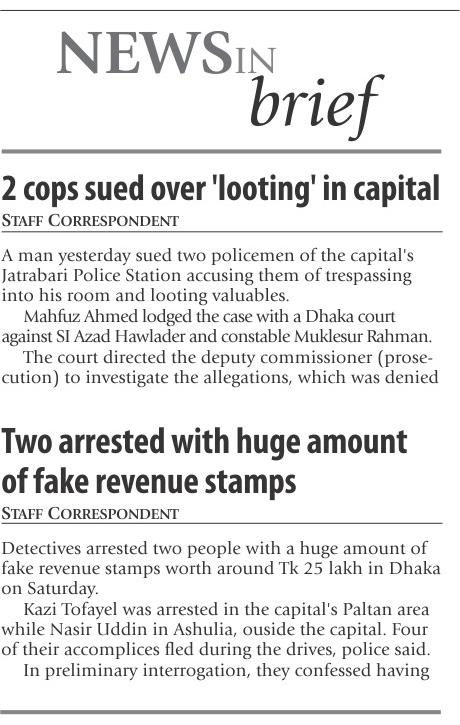 NEWS IN
brief

2 cops sued over 'looting' in capital
STAFF CORRESPONDENT

A man yesterday sued two policemen of the capital's Jatrabari Police Station accusing them of trespassing into his room and looting valuables.

Mahfuz Ahmed lodged the case with a Dhaka court against SI Azad Hawlader and constable Muklesur Rahman.

The court directed the deputy commissioner (prosecution) to investigate the allegations, which was denied

Two arrested with huge amount of fake revenue stamps
STAFF CORRESPONDENT

Detectives arrested two people with a huge amount of fake revenue stamps worth around Tk 25 lakh in Dhaka on Saturday.

Kazi Tofayel was arrested in the capital's Paltan area while Nasir Uddin in Ashulia, ouside the capital. Four of their accomplices fled during the drives, police said.

In preliminary interrogation, they confessed having